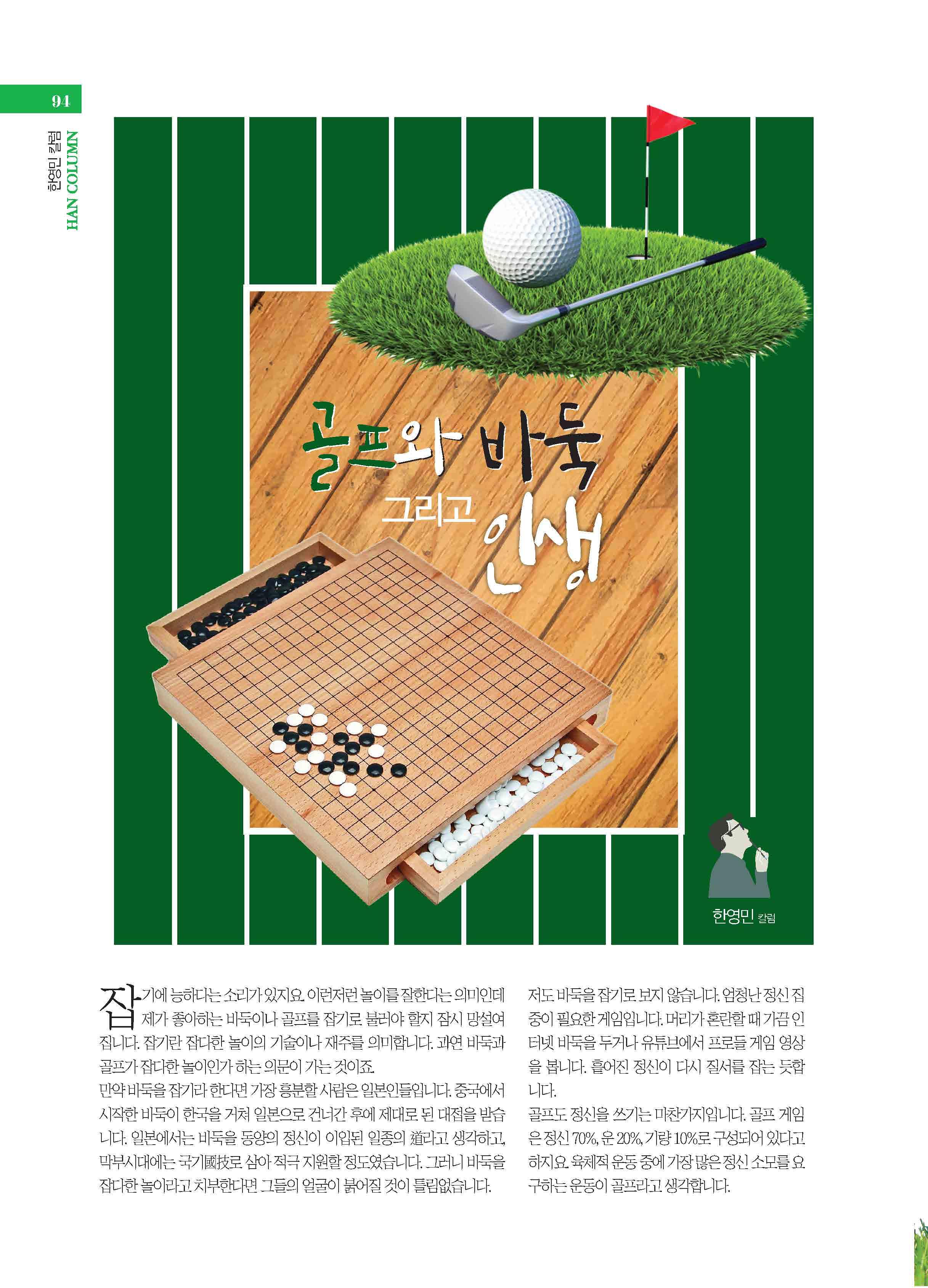 94

한영민 칼럼
HAN COLUMN

골프와 바둑
그리고 인생

한영민 칼럼

잡기에 능하다는 소리가 있지요. 이런저런 놀이를 잘한다는 의미인데 제가 좋아하는 바둑이나 골프를 잡기로 불러야 할지 잠시 망설여집니다. 잡기란 잡다한 놀이의 기술이나 재주를 의미합니다. 과연 바둑과 골프가 잡다한 놀이인가 하는 의문이 가는 것이죠.
만약 바둑을 잡기라 한다면 가장 흥분할 사람은 일본인들입니다. 중국에서 시작한 바둑이 한국을 거쳐 일본으로 건너간 후에 제대로 된 대접을 받습니다. 일본에서는 바둑을 동양의 정신이 이입된 일종의 道라고 생각하고, 막부시대에는 국기國技로 삼아 적극 지원할 정도였습니다. 그러니 바둑을 잡다한 놀이라고 치부한다면 그들의 얼굴이 붉어질 것이 틀림없습니다.

저도 바둑을 잡기로 보지 않습니다. 엄청난 정신 집중이 필요한 게임입니다. 머리가 혼란할 때 가끔 인터넷 바둑을 두거나 유튜브에서 프로들 게임 영상을 봅니다. 흩어진 정신이 다시 질서를 잡는 듯합니다.
골프도 정신을 쓰기는 마찬가지입니다. 골프 게임은 정신 70%, 운 20%, 기량 10%로 구성되어 있다고 하지요. 육체적 운동 중에 가장 많은 정신 소모를 요구하는 운동이 골프라고 생각합니다.